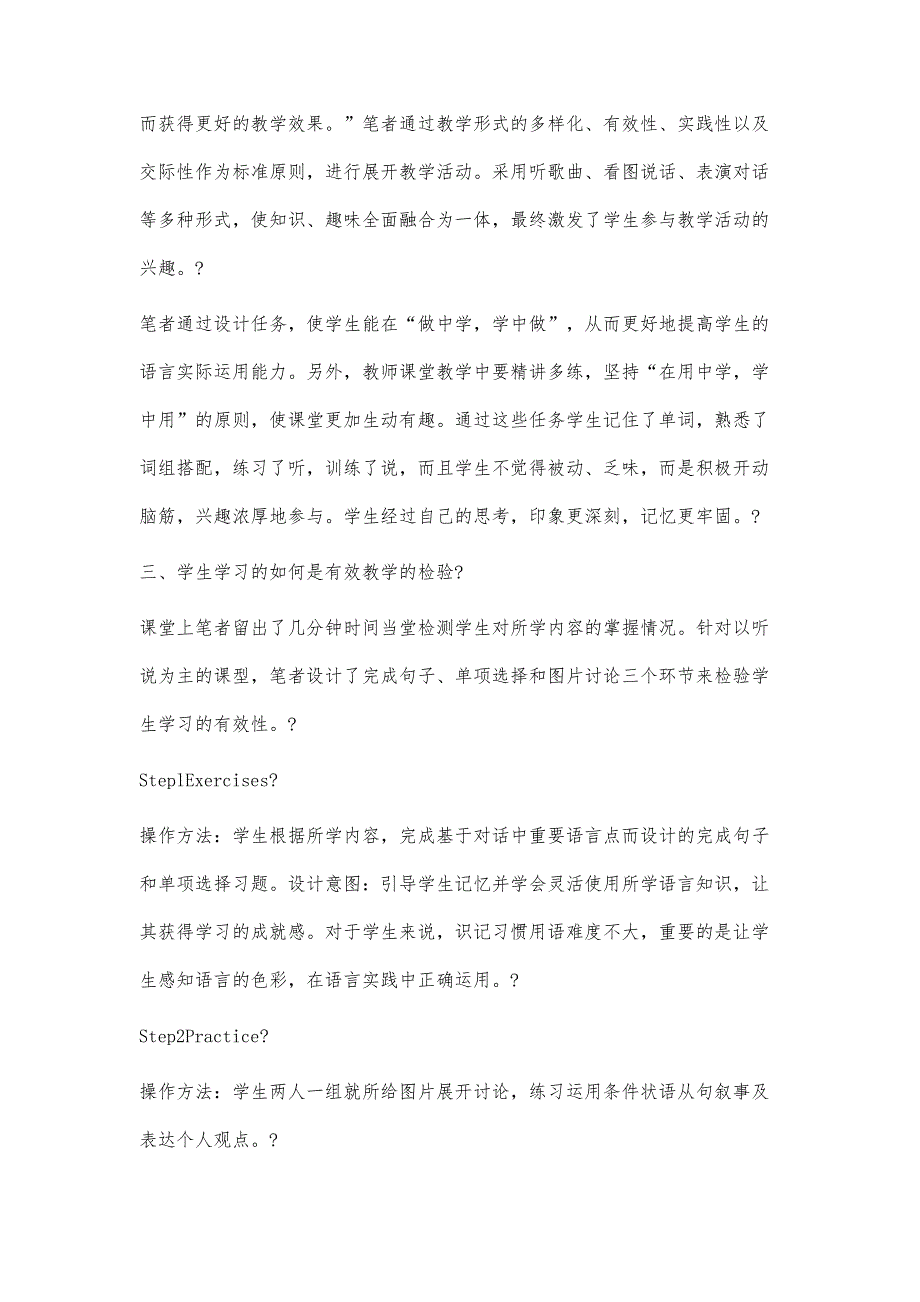 而获得更好的教学效果。”笔者通过教学形式的多样化、有效性、实践性以及交际性作为标准原则，进行展开教学活动。采用听歌曲、看图说话、表演对话等多种形式，使知识、趣味全面融合为一体，最终激发了学生参与教学活动的兴趣。?

笔者通过设计任务，使学生能在“做中学，学中做”，从而更好地提高学生的语言实际运用能力。另外，教师课堂教学中要精讲多练，坚持“在用中学，学中用”的原则，使课堂更加生动有趣。通过这些任务学生记住了单词，熟悉了词组搭配，练习了听，训练了说，而且学生不觉得被动、乏味，而是积极开动脑筋，兴趣浓厚地参与。学生经过自己的思考，印象更深刻，记忆更牢固。?

三、学生学习的如何是有效教学的检验?

课堂上笔者留出了几分钟时间当堂检测学生对所学内容的掌握情况。针对以听说为主的课型，笔者设计了完成句子、单项选择和图片讨论三个环节来检验学生学习的有效性。?

Step1Exercises?

操作方法：学生根据所学内容，完成基于对话中重要语言点而设计的完成句子和单项选择习题。设计意图：引导学生记忆并学会灵活使用所学语言知识，让其获得学习的成就感。对于学生来说，识记习惯用语难度不大，重要的是让学生感知语言的色彩，在语言实践中正确运用。?

Step2Practice?

操作方法：学生两人一组就所给图片展开讨论，练习运用条件状语从句叙事及表达个人观点。?